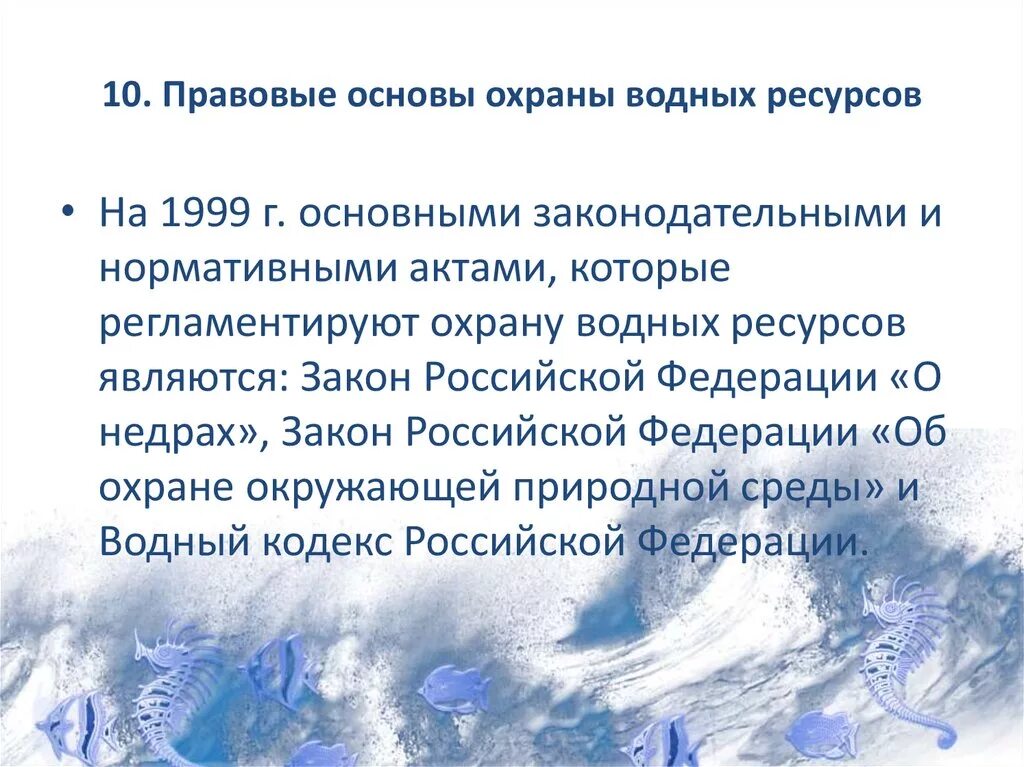 10. Правовые основы охраны водных ресурсов

• На 1999 г. основными законодательными и нормативными актами, которые регламентируют охрану водных ресурсов являются: Закон Российской Федерации «О недрах», Закон Российской Федерации «Об охране окружающей природной среды» и Водный кодекс Российской Федерации.